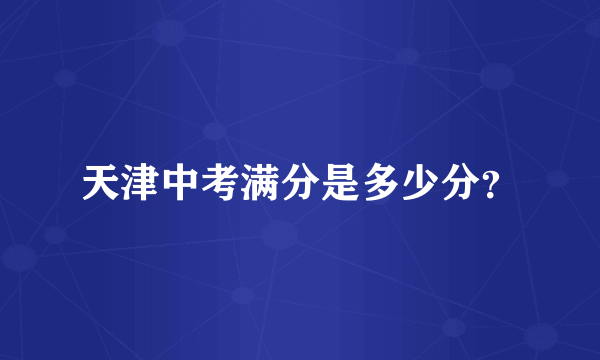 天津中考满分是多少分?